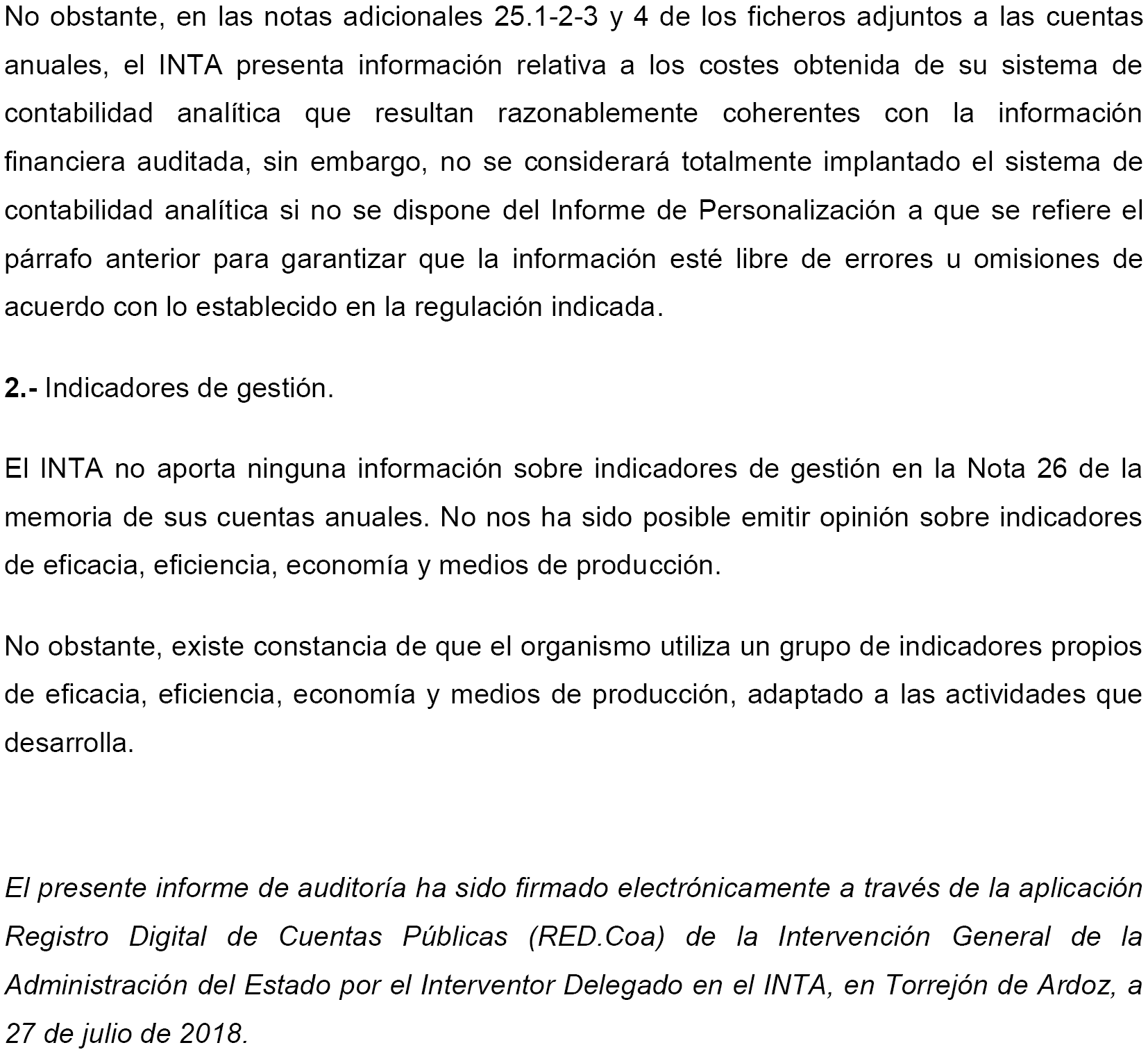 No obstante, en las notas adicionales 25.1-2-3 y 4 de los ficheros adjuntos a las cuentas anuales, el INTA presenta información relativa a los costes obtenida de su sistema de contabilidad analítica que resultan razonablemente coherentes con la información financiera auditada, sin embargo, no se considerará totalmente implantado el sistema de contabilidad analítica si no se dispone del Informe de Personalización a que se refiere el párrafo anterior para garantizar que la información esté libre de errores u omisiones de acuerdo con lo establecido en la regulación indicada.

2.- Indicadores de gestión.

El INTA no aporta ninguna información sobre indicadores de gestión en la Nota 26 de la memoria de sus cuentas anuales. No nos ha sido posible emitir opinión sobre indicadores de eficacia, eficiencia, economía y medios de producción.

No obstante, existe constancia de que el organismo utiliza un grupo de indicadores propios de eficacia, eficiencia, economía y medios de producción, adaptado a las actividades que desarrolla.

El presente informe de auditoría ha sido firmado electrónicamente a través de la aplicación Registro Digital de Cuentas Públicas (RED.Coa) de la Intervención General de la Administración del Estado por el Interventor Delegado en el INTA, en Torrejón de Ardoz, a 27 de julio de 2018.